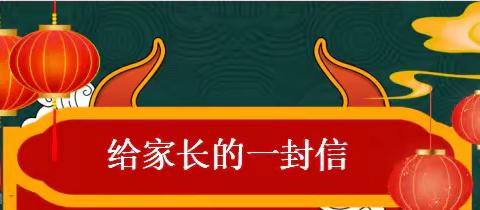 给家长的一封信